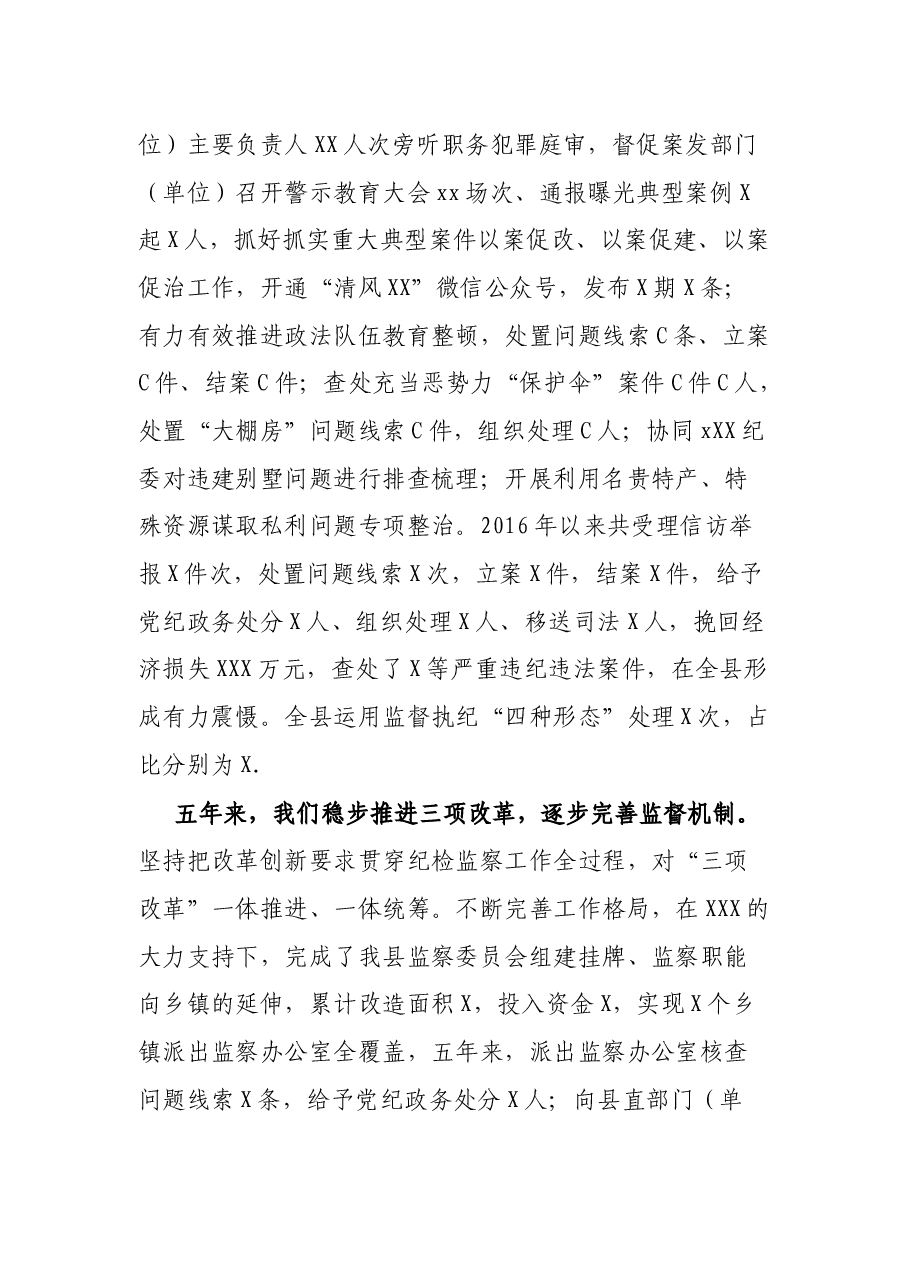 位）主要负责人XX人次旁听职务犯罪庭审，督促案发部门（单位）召开警示教育大会xx场次、通报曝光典型案例X起X人，抓好抓实重大典型案件以案促改、以案促建、以案促治工作，开通“清风XX”微信公众号，发布X期X条；有力有效推进政法队伍教育整顿，处置问题线索C条、立案C件、结案C件；查处充当恶势力“保护伞”案件C件C人，处置“大棚房”问题线索C件，组织处理C人；协同xXX纪委对违建别墅问题进行排查梳理；开展利用名贵特产、特殊资源谋取私利问题专项整治。2016年以来共受理信访举报X件次，处置问题线索X次，立案X件，结案X件，给予党纪政务处分X人、组织处理X人、移送司法X人，挽回经济损失XXX万元，查处了X等严重违纪违法案件，在全县形成有力震慑。全县运用监督执纪“四种形态”处理X次，占比分别为X.

五年来，我们稳步推进三项改革，逐步完善监督机制。坚持把改革创新要求贯穿纪检监察工作全过程，对“三项改革”一体推进、一体统筹。不断完善工作格局，在XXX的大力支持下，完成了我县监察委员会组建挂牌、监察职能向乡镇的延伸，累计改造面积X，投入资金X，实现X个乡镇派出监察办公室全覆盖，五年来，派出监察办公室核查问题线索X条，给予党纪政务处分X人；向县直部门（单